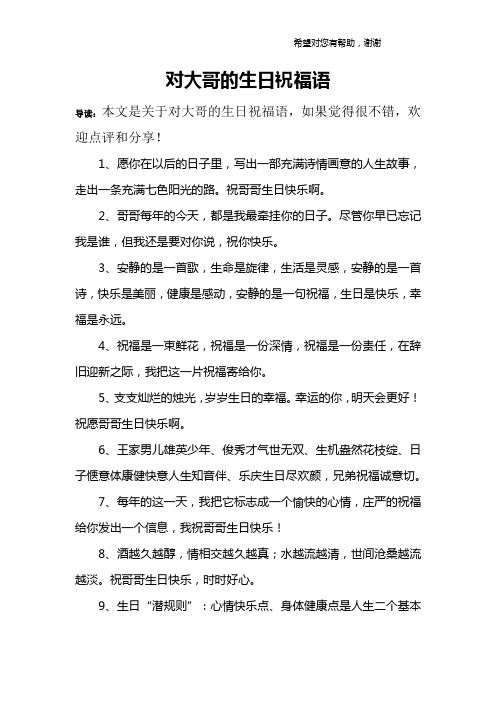 希望对您有帮助，谢谢

对大哥的生日祝福语

导读：本文是关于对大哥的生日祝福语，如果觉得很不错，欢迎点评和分享！

1、愿你在以后的日子里，写出一部充满诗情画意的人生故事，走出一条充满七色阳光的路。祝哥哥生日快乐啊。

2、哥哥每年的今天，都是我最牵挂你的日子。尽管你早已忘记我是谁，但我还是要对你说，祝你快乐。

3、安静的是一首歌，生命是旋律，生活是灵感，安静的是一首诗，快乐是美丽，健康是感动，安静的是一句祝福，生日是快乐，幸福是永远。

4、祝福是一束鲜花，祝福是一份深情，祝福是一份责任，在辞旧迎新之际，我把这一片祝福寄给你。

5、支支灿烂的烛光，岁岁生日的幸福。幸运的你，明天会更好！祝愿哥哥生日快乐啊。

6、王家男儿雄英少年、俊秀才气世无双、生机盎然花枝绽、日子惬意体康健快意人生知音伴、乐庆生日尽欢颜，兄弟祝福诚意切。

7、每年的这一天，我把它标志成一个愉快的心情，庄严的祝福给你发出一个信息，我祝哥哥生日快乐！

8、酒越久越醇，情相交越久越真；水越流越清，世间沧桑越流越淡。祝哥哥生日快乐，时时好心。

9、生日“潜规则”：心情快乐点、身体健康点是人生二个基本